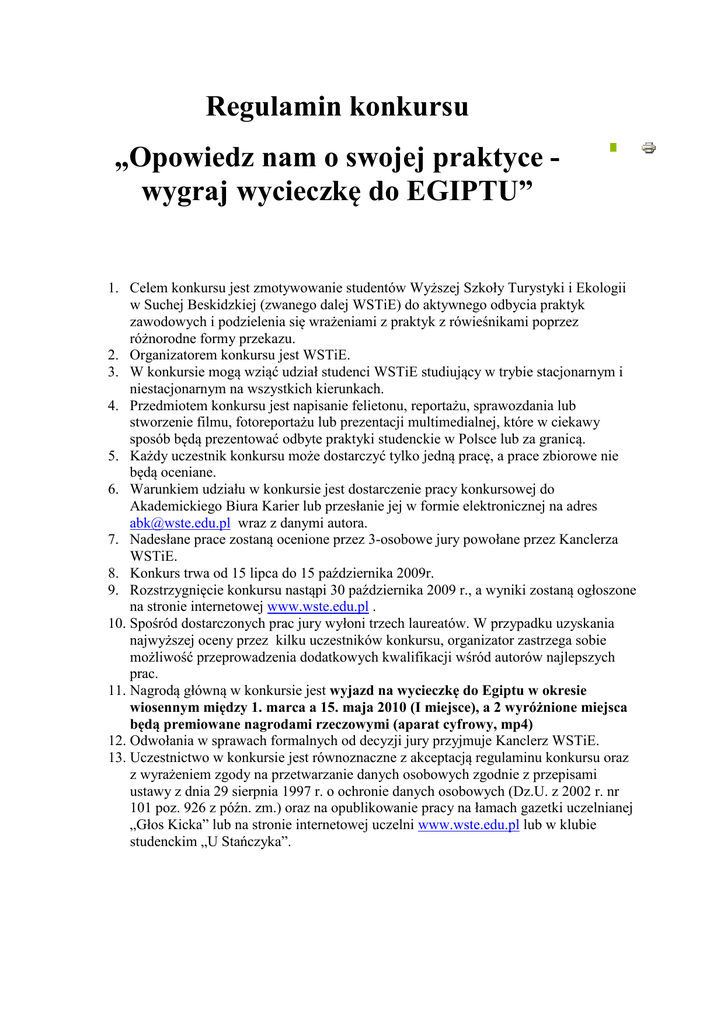 Regulamin konkursu

„Opowiedz nam o swojej praktyce - wygraj wycieczkę do EGIPTU”

1. Celem konkursu jest zmotywowanie studentów Wyższej Szkoły Turystyki i Ekologii w Suchej Beskidzkiej (zwanego dalej WSTiE) do aktywnego odbycia praktyk zawodowych i podzielenia się wrażeniami z praktyk z rówieśnikami poprzez różnorodne formy przekazu.
2. Organizatorem konkursu jest WSTiE.
3. W konkursie mogą wziąć udział studenci WSTiE studiujący w trybie stacjonarnym i niestacjonarnym na wszystkich kierunkach.
4. Przedmiotem konkursu jest napisanie felietonu, reportażu, sprawozdania lub stworzenie filmu, fotoreportażu lub prezentacji multimedialnej, które w ciekawy sposób będą prezentować odbyte praktyki studenckie w Polsce lub za granicą.
5. Każdy uczestnik konkursu może dostarczyć tylko jedną pracę, a prace zbiorowe nie będą oceniane.
6. Warunkiem udziału w konkursie jest dostarczenie pracy konkursowej do Akademickiego Biura Karier lub przesłanie jej w formie elektronicznej na adres abk@wste.edu.pl wraz z danymi autora.
7. Nadesłane prace zostaną ocenione przez 3-osobowe jury powołane przez Kanclerza WSTiE.
8. Konkurs trwa od 15 lipca do 15 października 2009r.
9. Rozstrzygnięcie konkursu nastąpi 30 października 2009 r., a wyniki zostaną ogłoszone na stronie internetowej www.wste.edu.pl .
10. Spośród dostarczonych prac jury wyłoni trzech laureatów. W przypadku uzyskania najwyższej oceny przez kilku uczestników konkursu, organizator zastrzega sobie możliwość przeprowadzenia dodatkowych kwalifikacji wśród autorów najlepszych prac.
11. Nagrodą główną w konkursie jest wyjazd na wycieczkę do Egiptu w okresie wiosennym między 1. marca a 15. maja 2010 (I miejsce), a 2 wyróżnione miejsca będą premiowane nagrodami rzeczowymi (aparat cyfrowy, mp4)
12. Odwołania w sprawach formalnych od decyzji jury przyjmuje Kanclerz WSTiE.
13. Uczestnictwo w konkursie jest równoznaczne z akceptacją regulaminu konkursu oraz z wyrażeniem zgody na przetwarzanie danych osobowych zgodnie z przepisami ustawy z dnia 29 sierpnia 1997 r. o ochronie danych osobowych (Dz.U. z 2002 r. nr 101 poz. 926 z późn. zm.) oraz na opublikowanie pracy na łamach gazetki uczelnianej „Głos Kicka” lub na stronie internetowej uczelni www.wste.edu.pl lub w klubie studenckim „U Stańczyka”.